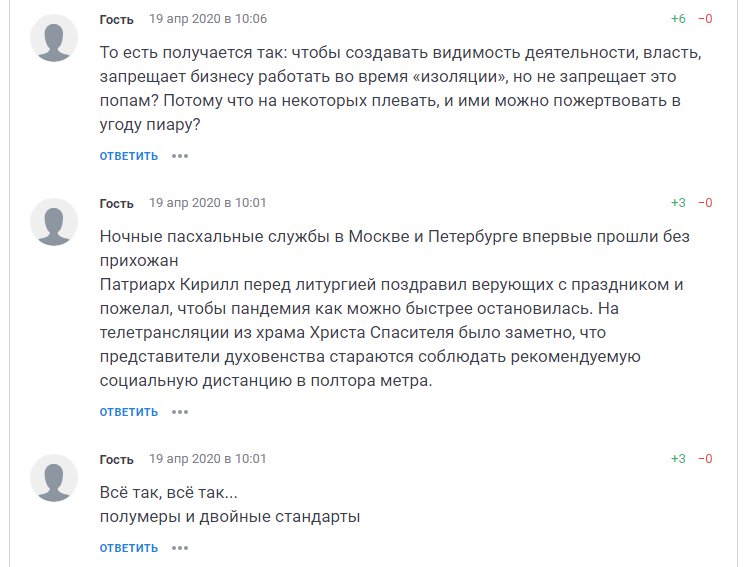 Гость 19 апр 2020 в 10:06 +6 −0

То есть получается так: чтобы создавать видимость деятельности, власть, запрещает бизнесу работать во время «изоляции», но не запрещает это попам? Потому что на некоторых плевать, и ими можно пожертвовать в угоду пиару?

ОТВЕТИТЬ •••

Гость 19 апр 2020 в 10:01 +3 −0

Ночные пасхальные службы в Москве и Петербурге впервые прошли без прихожан
Патриарх Кирилл перед литургией поздравил верующих с праздником и пожелал, чтобы пандемия как можно быстрее остановилась. На телетрансляции из храма Христа Спасителя было заметно, что представители духовенства стараются соблюдать рекомендуемую социальную дистанцию в полтора метра.

ОТВЕТИТЬ •••

Гость 19 апр 2020 в 10:01 +3 −0

Всё так, всё так...
полумеры и двойные стандарты

ОТВЕТИТЬ •••